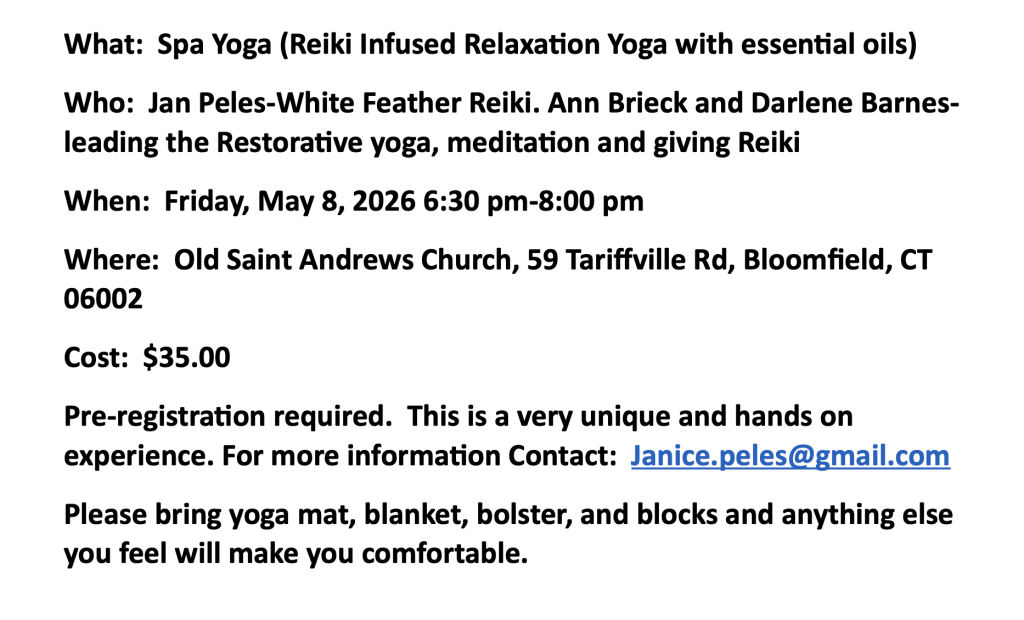 What: Spa Yoga (Reiki Infused Relaxation Yoga with essential oils)

Who: Jan Peles-White Feather Reiki. Ann Brieck and Darlene Barnes-leading the Restorative yoga, meditation and giving Reiki

When: Friday, May 8, 2026 6:30 pm-8:00 pm

Where: Old Saint Andrews Church, 59 Tariffville Rd, Bloomfield, CT 06002

Cost: $35.00

Pre-registration required. This is a very unique and hands on experience. For more information Contact: Janice.peles@gmail.com

Please bring yoga mat, blanket, bolster, and blocks and anything else you feel will make you comfortable.